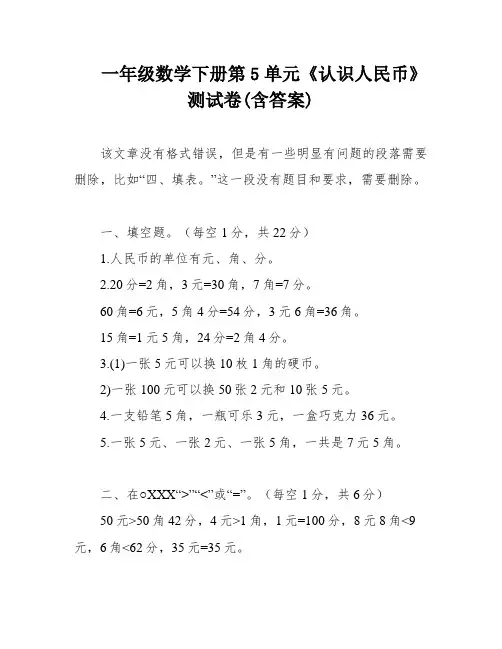 一年级数学下册第 5 单元《认识人民币》测试卷(含答案)

该文章没有格式错误，但是有一些明显有问题的段落需要删除，比如“四、填表。”这一段没有题目和要求，需要删除。

一、填空题。（每空 1 分，共 22 分）

1.人民币的单位有元、角、分。

2.20 分=2 角，3 元=30 角，7 角=7 分。

60 角=6 元，5 角 4 分=54 分，3 元 6 角=36 角。

15 角=1 元 5 角，24 分=2 角 4 分。

3.(1)一张 5 元可以换 10 枚 1 角的硬币。

2)一张 100 元可以换 50 张 2 元和 10 张 5 元。

4.一支铅笔 5 角，一瓶可乐 3 元，一盒巧克力 36 元。

5.一张 5 元、一张 2 元、一张 5 角，一共是 7 元 5 角。

二、在○XXX“>”“<”或“=”。（每空 1 分，共 6 分）

50 元>50 角 42 分，4 元>1 角，1 元=100 分，8 元 8 角<9 元，6 角<62 分，35 元=35 元。